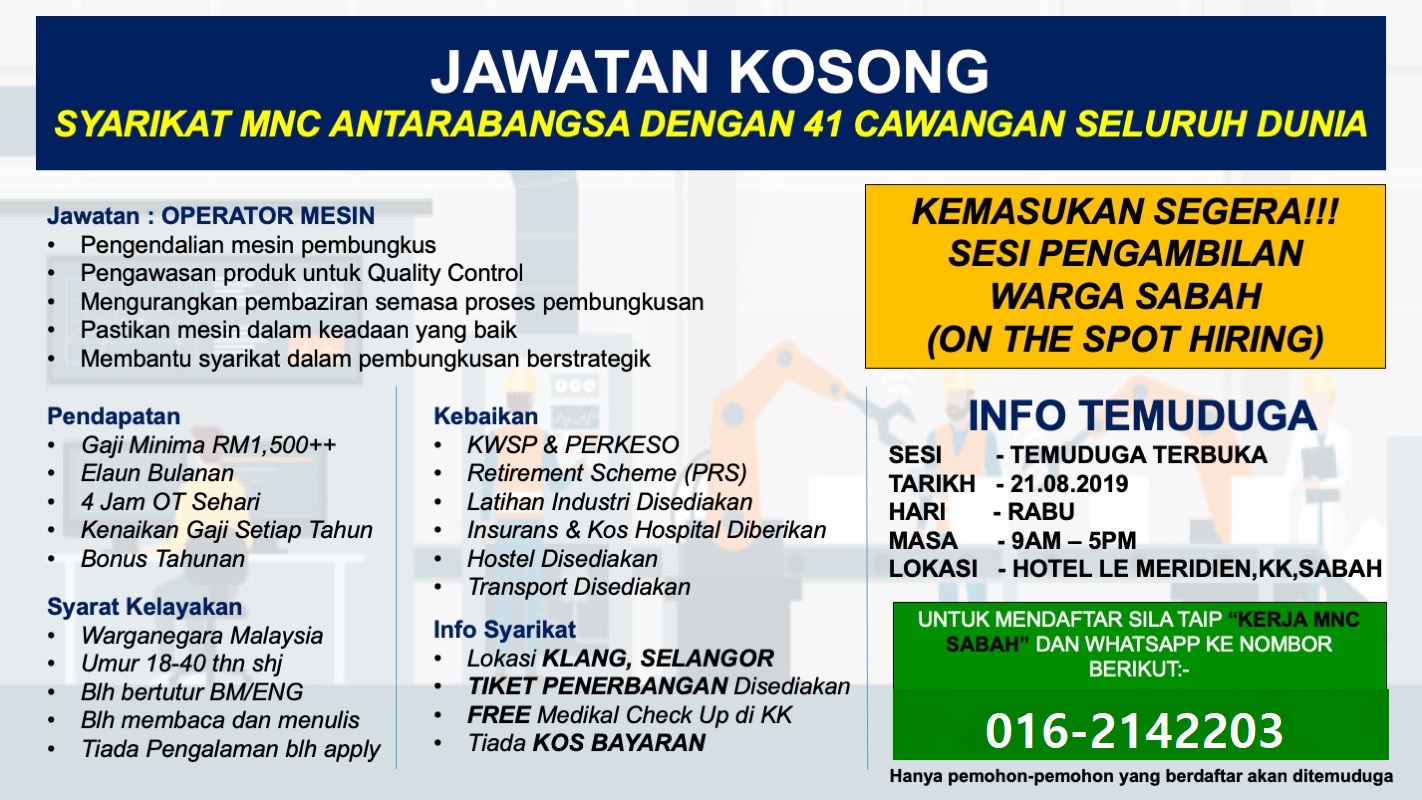 JAWATAN KOSONG
SYARIKAT MNC ANTARABANGSA DENGAN 41 CAWANGAN SELURUH DUNIA

Jawatan : OPERATOR MESIN
• Pengendalian mesin pembungkus
• Pengawasan produk untuk Quality Control
• Mengurangkan pembaziran semasa proses pembungkusan
• Pastikan mesin dalam keadaan yang baik
• Membantu syarikat dalam pembungkusan berstrategik

Pendapatan
• Gaji Minima RM1,500++
• Elaun Bulanan
• 4 Jam OT Sehari
• Kenaikan Gaji Setiap Tahun
• Bonus Tahunan

Syarat Kelayakan
• Warganegara Malaysia
• Umur 18-40 thn shj
• Blh bertutur BM/ENG
• Blh membaca dan menulis
• Tiada Pengalaman blh apply

Kebaikan
• KWSP & PERKESO
• Retirement Scheme (PRS)
• Latihan Industri Disediakan
• Insurans & Kos Hospital Diberikan
• Hostel Disediakan
• Transport Disediakan

Info Syarikat
• Lokasi KLANG, SELANGOR
• TIKET PENERBANGAN Disediakan
• FREE Medikal Check Up di KK
• Tiada KOS BAYARAN

KEMASUKAN SEGERA!!!
SESI PENGAMBILAN
WARGA SABAH
(ON THE SPOT HIRING)

INFO TEMUDUGA
SESI - TEMUDUGA TERBUKA
TARIKH - 21.08.2019
HARI - RABU
MASA - 9AM – 5PM
LOKASI - HOTEL LE MERIDIEN,KK,SABAH

UNTUK MENDAFTAR SILA TAIP "KERJA MNC SABAH" DAN WHATSAPP KE NOMBOR BERIKUT:-

016-2142203

Hanya pemohon-pemohon yang berdaftar akan ditemuduga